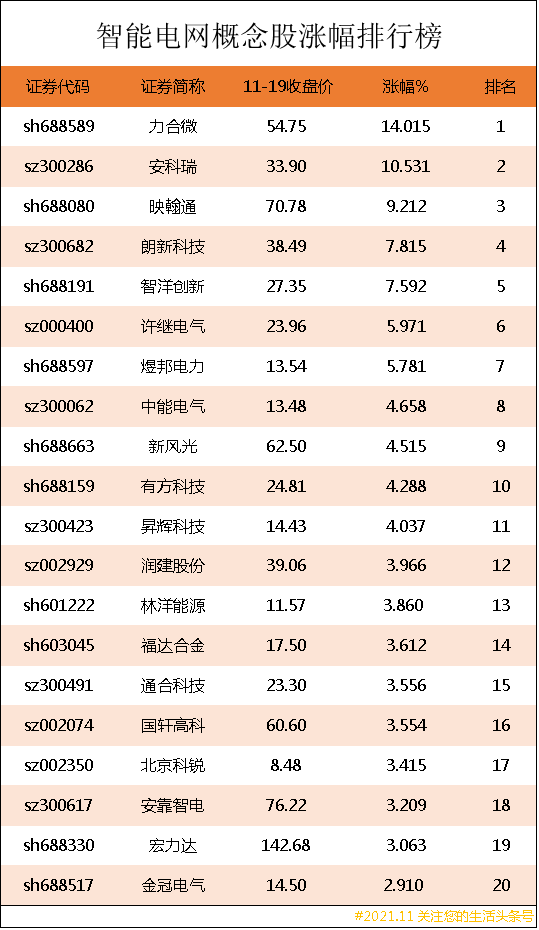 智能电网概念股涨幅排行榜

| 证券代码 | 证券简称 | 11-19收盘价 | 涨幅% | 排名 |
|---|---|---|---|---|
| sh688589 | 力合微 | 54.75 | 14.015 | 1 |
| sz300286 | 安科瑞 | 33.90 | 10.531 | 2 |
| sh688080 | 映翰通 | 70.78 | 9.212 | 3 |
| sz300682 | 朗新科技 | 38.49 | 7.815 | 4 |
| sh688191 | 智洋创新 | 27.35 | 7.592 | 5 |
| sz000400 | 许继电气 | 23.96 | 5.971 | 6 |
| sh688597 | 煜邦电力 | 13.54 | 5.781 | 7 |
| sz300062 | 中能电气 | 13.48 | 4.658 | 8 |
| sh688663 | 新风光 | 62.50 | 4.515 | 9 |
| sh688159 | 有方科技 | 24.81 | 4.288 | 10 |
| sz300423 | 昇辉科技 | 14.43 | 4.037 | 11 |
| sz002929 | 润建股份 | 39.06 | 3.966 | 12 |
| sh601222 | 林洋能源 | 11.57 | 3.860 | 13 |
| sh603045 | 福达合金 | 17.50 | 3.612 | 14 |
| sz300491 | 通合科技 | 23.30 | 3.556 | 15 |
| sz002074 | 国轩高科 | 60.60 | 3.554 | 16 |
| sz002350 | 北京科锐 | 8.48 | 3.415 | 17 |
| sz300617 | 安靠智电 | 76.22 | 3.209 | 18 |
| sh688330 | 宏力达 | 142.68 | 3.063 | 19 |
| sh688517 | 金冠电气 | 14.50 | 2.910 | 20 |

#2021.11 关注您的生活头条号